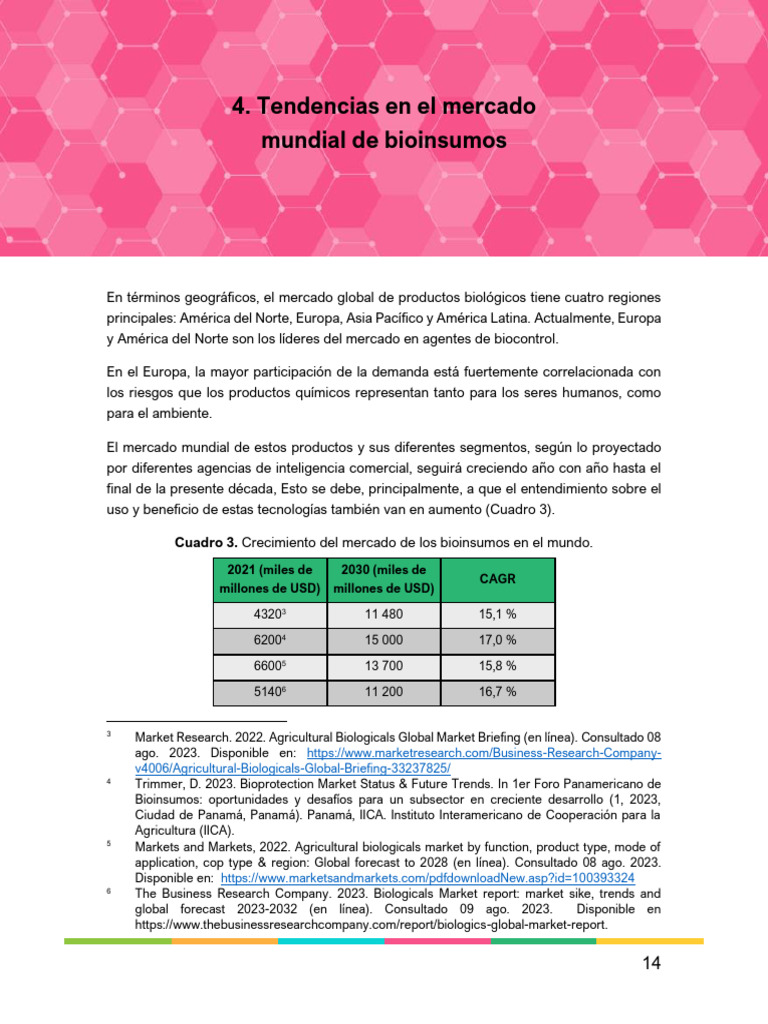 4. Tendencias en el mercado mundial de bioinsumos

En términos geográficos, el mercado global de productos biológicos tiene cuatro regiones principales: América del Norte, Europa, Asia Pacífico y América Latina. Actualmente, Europa y América del Norte son los líderes del mercado en agentes de biocontrol.

En el Europa, la mayor participación de la demanda está fuertemente correlacionada con los riesgos que los productos químicos representan tanto para los seres humanos, como para el ambiente.

El mercado mundial de estos productos y sus diferentes segmentos, según lo proyectado por diferentes agencias de inteligencia comercial, seguirá creciendo año con año hasta el final de la presente década, Esto se debe, principalmente, a que el entendimiento sobre el uso y beneficio de estas tecnologías también van en aumento (Cuadro 3).

Cuadro 3. Crecimiento del mercado de los bioinsumos en el mundo.

| 2021 (miles de millones de USD) | 2030 (miles de millones de USD) | CAGR |
|---|---|---|
| 4320$^{3}$ | 11 480 | 15,1 % |
| 6200$^{4}$ | 15 000 | 17,0 % |
| 6600$^{5}$ | 13 700 | 15,8 % |
| 5140$^{6}$ | 11 200 | 16,7 % |

$^{3}$ Market Research. 2022. Agricultural Biologicals Global Market Briefing (en línea). Consultado 08 ago. 2023. Disponible en: https://www.marketresearch.com/Business-Research-Company-v4006/Agricultural-Biologicals-Global-Briefing-33237825/

$^{4}$ Trimmer, D. 2023. Bioprotection Market Status & Future Trends. In 1er Foro Panamericano de Bioinsumos: oportunidades y desafíos para un subsector en creciente desarrollo (1, 2023, Ciudad de Panamá, Panamá). Panamá, IICA. Instituto Interamericano de Cooperación para la Agricultura (IICA).

$^{5}$ Markets and Markets, 2022. Agricultural biologicals market by function, product type, mode of application, cop type & region: Global forecast to 2028 (en línea). Consultado 08 ago. 2023. Disponible en: https://www.marketsandmarkets.com/pdfdownloadNew.asp?id=100393324

$^{6}$ The Business Research Company. 2023. Biologicals Market report: market sike, trends and global forecast 2023-2032 (en línea). Consultado 09 ago. 2023. Disponible en https://www.thebusinessresearchcompany.com/report/biologics-global-market-report.

14